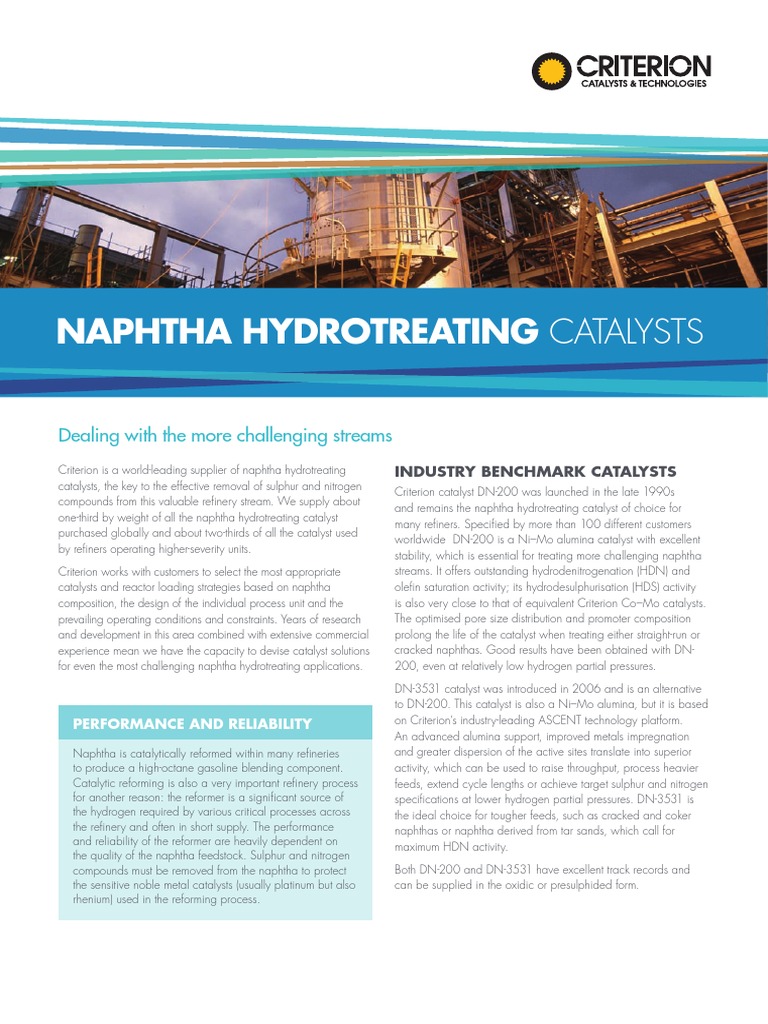 CRITERION
CATALYSTS & TECHNOLOGIES

NAPHTHA HYDROTREATING CATALYSTS

Dealing with the more challenging streams

Criterion is a world-leading supplier of naphtha hydrotreating catalysts, the key to the effective removal of sulphur and nitrogen compounds from this valuable refinery stream. We supply about one-third by weight of all the naphtha hydrotreating catalyst purchased globally and about two-thirds of all the catalyst used by refiners operating higher-severity units.

Criterion works with customers to select the most appropriate catalysts and reactor loading strategies based on naphtha composition, the design of the individual process unit and the prevailing operating conditions and constraints. Years of research and development in this area combined with extensive commercial experience mean we have the capacity to devise catalyst solutions for even the most challenging naphtha hydrotreating applications.

PERFORMANCE AND RELIABILITY

Naphtha is catalytically reformed within many refineries to produce a high-octane gasoline blending component. Catalytic reforming is also a very important refinery process for another reason: the reformer is a significant source of the hydrogen required by various critical processes across the refinery and often in short supply. The performance and reliability of the reformer are heavily dependent on the quality of the naphtha feedstock. Sulphur and nitrogen compounds must be removed from the naphtha to protect the sensitive noble metal catalysts (usually platinum but also rhenium) used in the reforming process.

INDUSTRY BENCHMARK CATALYSTS

Criterion catalyst DN-200 was launched in the late 1990s and remains the naphtha hydrotreating catalyst of choice for many refiners. Specified by more than 100 different customers worldwide DN-200 is a Ni–Mo alumina catalyst with excellent stability, which is essential for treating more challenging naphtha streams. It offers outstanding hydrodenitrogenation (HDN) and olefin saturation activity; its hydrodesulphurisation (HDS) activity is also very close to that of equivalent Criterion Co–Mo catalysts. The optimised pore size distribution and promoter composition prolong the life of the catalyst when treating either straight-run or cracked naphthas. Good results have been obtained with DN-200, even at relatively low hydrogen partial pressures.

DN-3531 catalyst was introduced in 2006 and is an alternative to DN-200. This catalyst is also a Ni–Mo alumina, but it is based on Criterion's industry-leading ASCENT technology platform. An advanced alumina support, improved metals impregnation and greater dispersion of the active sites translate into superior activity, which can be used to raise throughput, process heavier feeds, extend cycle lengths or achieve target sulphur and nitrogen specifications at lower hydrogen partial pressures. DN-3531 is the ideal choice for tougher feeds, such as cracked and coker naphthas or naphtha derived from tar sands, which call for maximum HDN activity.

Both DN-200 and DN-3531 have excellent track records and can be supplied in the oxidic or presulphided form.